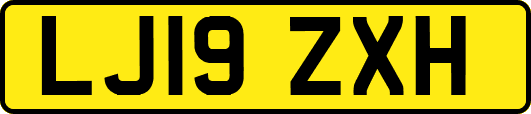 LJ19 ZXH